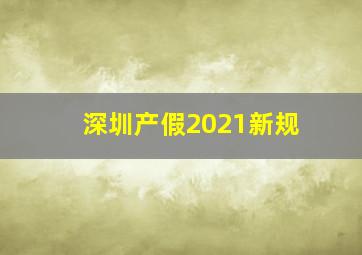 深圳产假2021新规